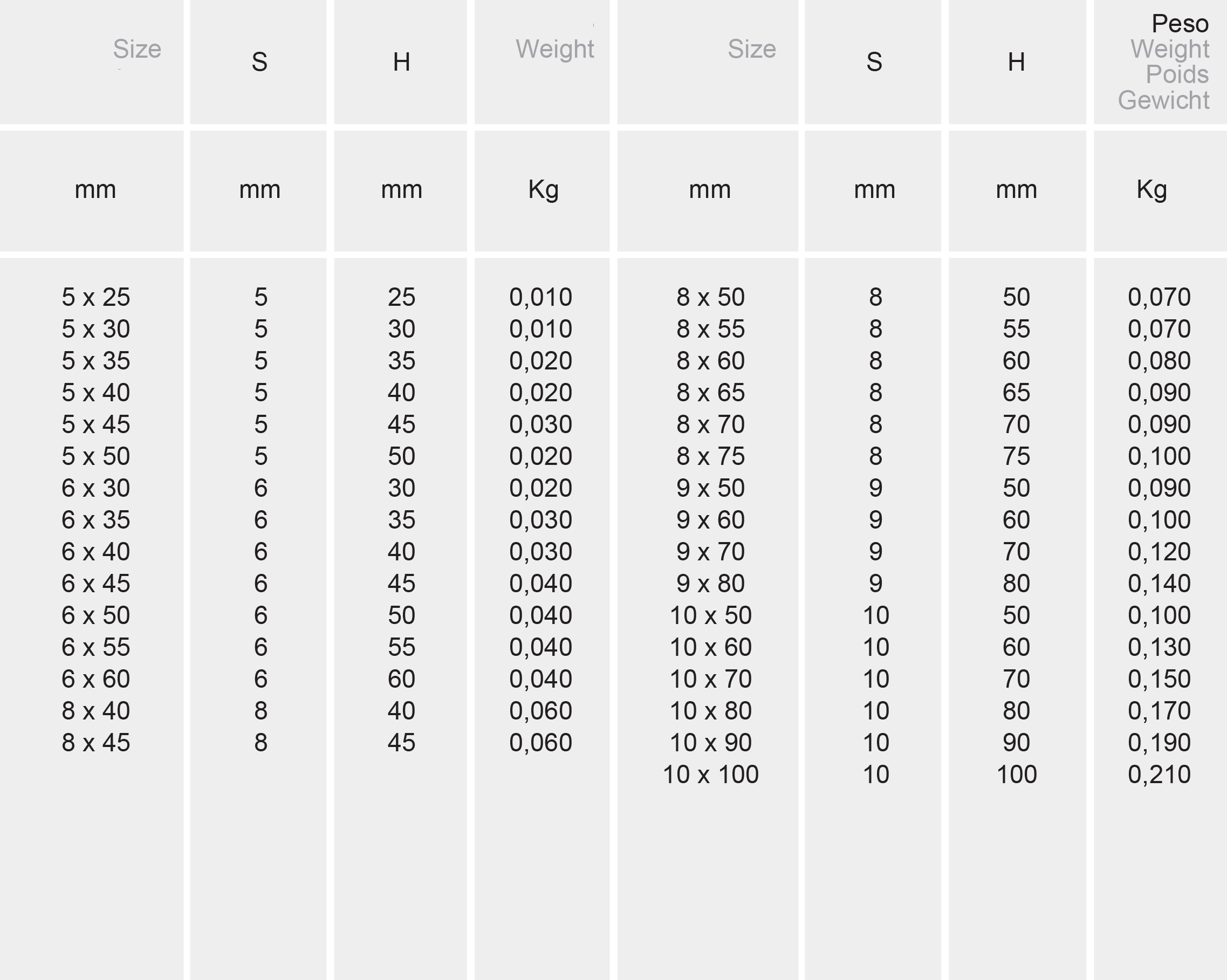 | Size | S | H | Weight | Size | S | H | Peso Weight Poids Gewicht |
|---|---|---|---|---|---|---|---|
| mm | mm | mm | Kg | mm | mm | mm | Kg |
| 5 x 25 | 5 | 25 | 0,010 | 8 x 50 | 8 | 50 | 0,070 |
| 5 x 30 | 5 | 30 | 0,010 | 8 x 55 | 8 | 55 | 0,070 |
| 5 x 35 | 5 | 35 | 0,020 | 8 x 60 | 8 | 60 | 0,080 |
| 5 x 40 | 5 | 40 | 0,020 | 8 x 65 | 8 | 65 | 0,090 |
| 5 x 45 | 5 | 45 | 0,030 | 8 x 70 | 8 | 70 | 0,090 |
| 5 x 50 | 5 | 50 | 0,020 | 8 x 75 | 8 | 75 | 0,100 |
| 6 x 30 | 6 | 30 | 0,020 | 9 x 50 | 9 | 50 | 0,090 |
| 6 x 35 | 6 | 35 | 0,030 | 9 x 60 | 9 | 60 | 0,100 |
| 6 x 40 | 6 | 40 | 0,030 | 9 x 70 | 9 | 70 | 0,120 |
| 6 x 45 | 6 | 45 | 0,040 | 9 x 80 | 9 | 80 | 0,140 |
| 6 x 50 | 6 | 50 | 0,040 | 10 x 50 | 10 | 50 | 0,100 |
| 6 x 55 | 6 | 55 | 0,040 | 10 x 60 | 10 | 60 | 0,130 |
| 6 x 60 | 6 | 60 | 0,040 | 10 x 70 | 10 | 70 | 0,150 |
| 8 x 40 | 8 | 40 | 0,060 | 10 x 80 | 10 | 80 | 0,170 |
| 8 x 45 | 8 | 45 | 0,060 | 10 x 90 | 10 | 90 | 0,190 |
| | | | | 10 x 100 | 10 | 100 | 0,210 |